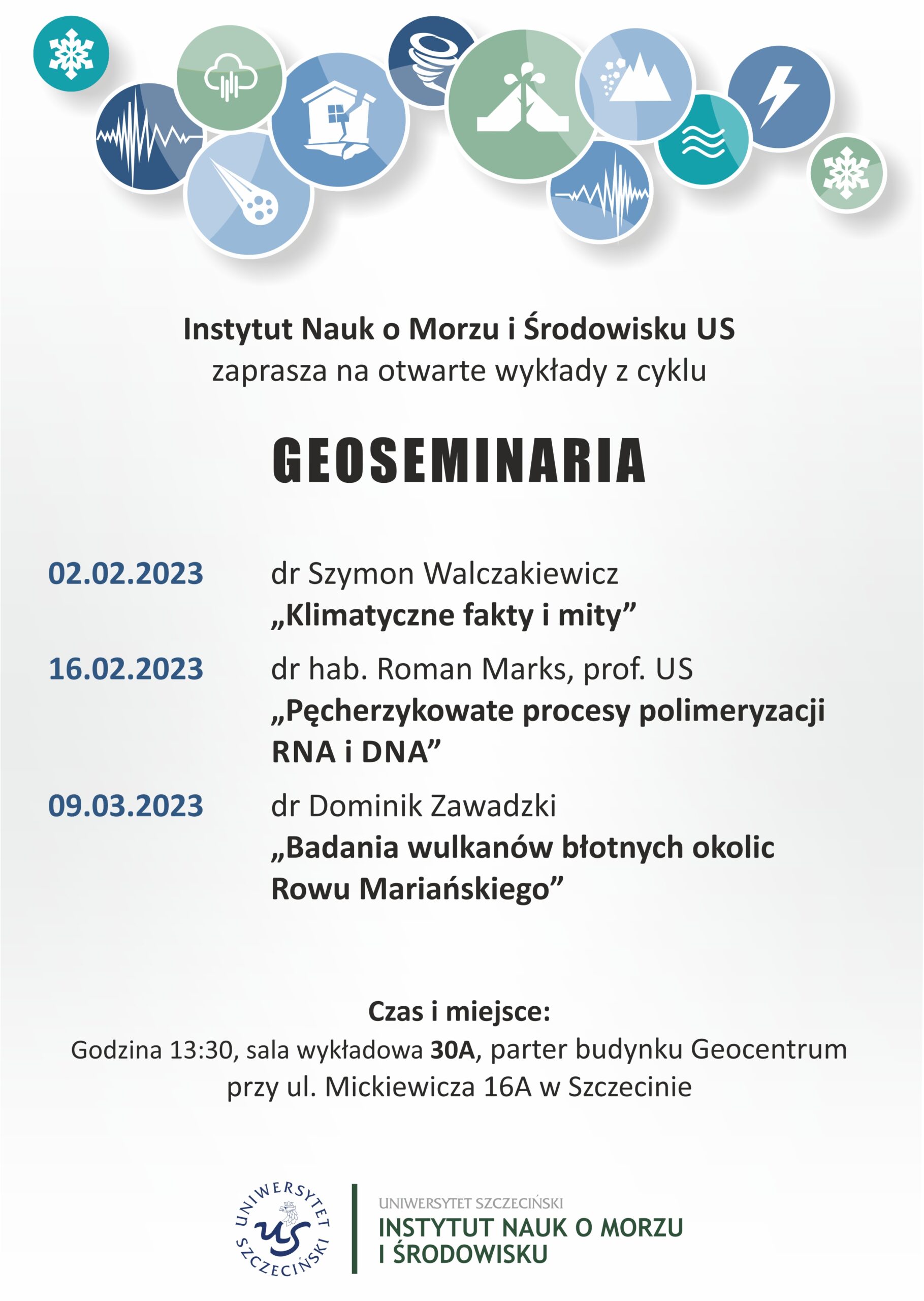 Instytut Nauk o Morzu i Środowisku US
zaprasza na otwarte wykłady z cyklu

GEOSEMINARIA

02.02.2023 dr Szymon Walczakiewicz
„Klimatyczne fakty i mity”

16.02.2023 dr hab. Roman Marks, prof. US
„Pęcherzykowate procesy polimeryzacji RNA i DNA”

09.03.2023 dr Dominik Zawadzki
„Badania wulkanów błotnych okolic Rowu Mariańskiego”

Czas i miejsce:
Godzina 13:30, sala wykładowa 30A, parter budynku Geocentrum przy ul. Mickiewicza 16A w Szczecinie

UNIWERSYTET SZCZECIŃSKI
US

UNIWERSYTET SZCZECIŃSKI
INSTYTUT NAUK O MORZU I ŚRODOWISKU